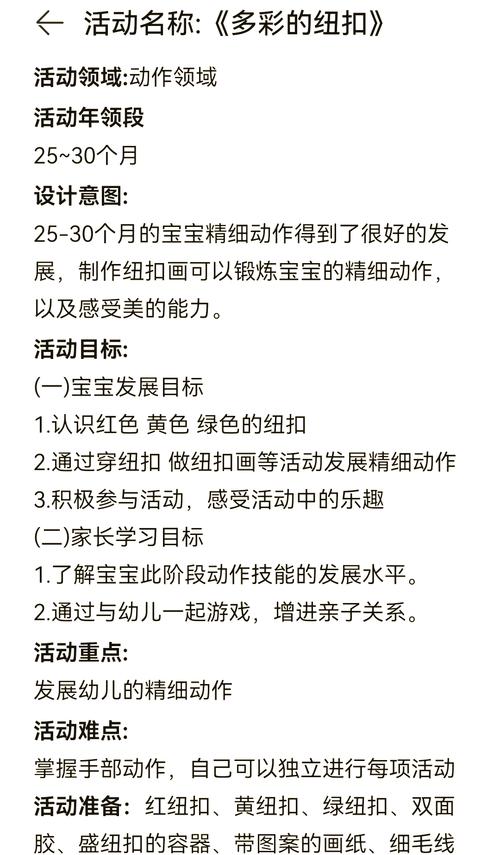 ← 活动名称:《多彩的纽扣》

活动领域:动作领域

活动年领段

25~30个月

设计意图:

25-30个月的宝宝精细动作得到了很好的发展，制作纽扣画可以锻炼宝宝的精细动作，以及感受美的能力。

活动目标:

(一)宝宝发展目标

1.认识红色 黄色 绿色的纽扣

2.通过穿纽扣 做纽扣画等活动发展精细动作

3.积极参与活动，感受活动中的乐趣

(二)家长学习目标

1.了解宝宝此阶段动作技能的发展水平。

2.通过与幼儿一起游戏，增进亲子关系。

活动重点:

发展幼儿的精细动作

活动难点:

掌握手部动作，自己可以独立进行每项活动

活动准备：红纽扣、黄纽扣、绿纽扣、双面胶、盛纽扣的容器、带图案的画纸、细毛线